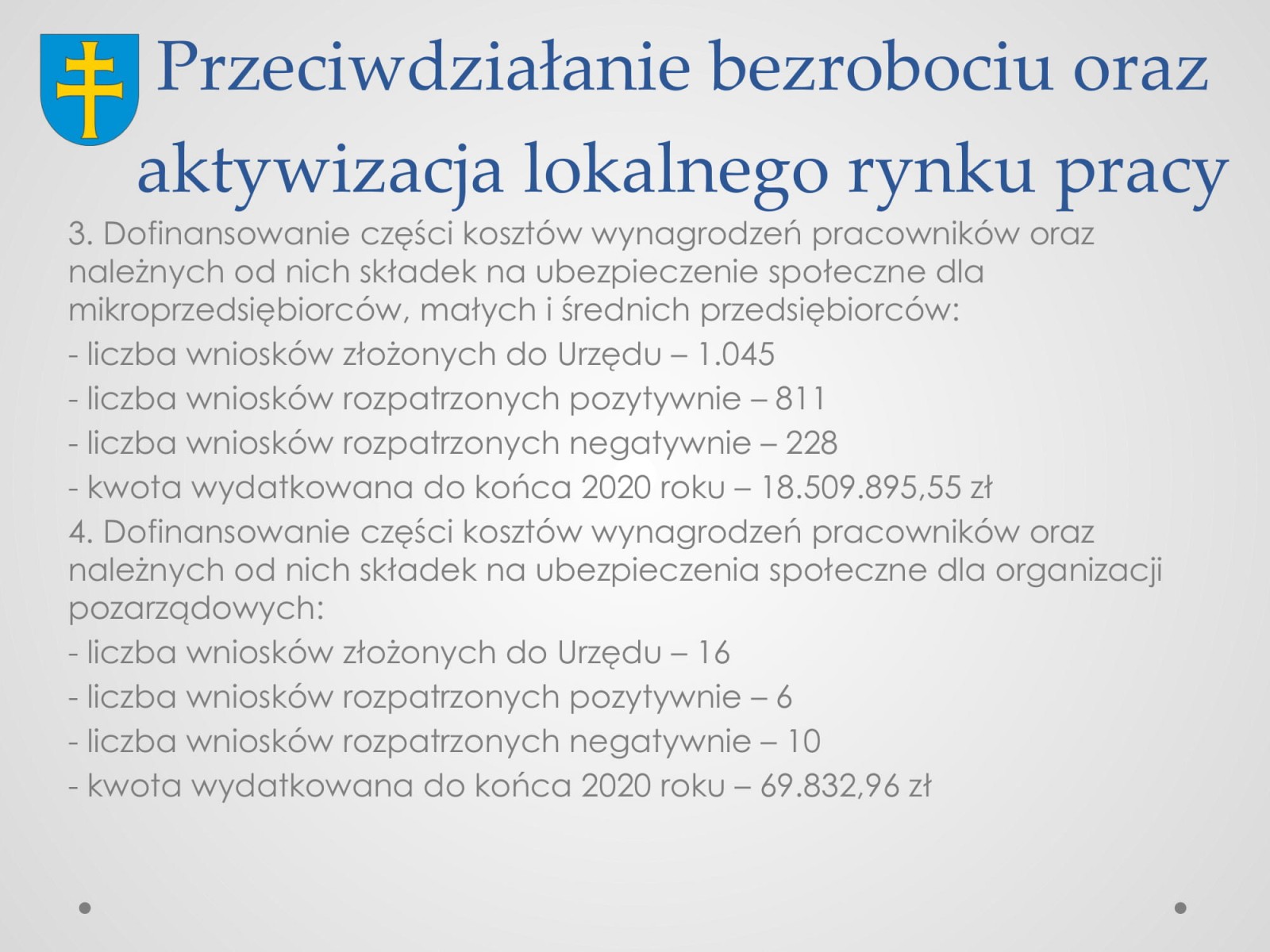 Przeciwdziałanie bezrobociu oraz aktywizacja lokalnego rynku pracy

3. Dofinansowanie części kosztów wynagrodzeń pracowników oraz należnych od nich składek na ubezpieczenie społeczne dla mikroprzedsiębiorców, małych i średnich przedsiębiorców:

- liczba wniosków złożonych do Urzędu – 1.045

- liczba wniosków rozpatrzonych pozytywnie – 811

- liczba wniosków rozpatrzonych negatywnie – 228

- kwota wydatkowana do końca 2020 roku – 18.509.895,55 zł

4. Dofinansowanie części kosztów wynagrodzeń pracowników oraz należnych od nich składek na ubezpieczenia społeczne dla organizacji pozarządowych:

- liczba wniosków złożonych do Urzędu – 16

- liczba wniosków rozpatrzonych pozytywnie – 6

- liczba wniosków rozpatrzonych negatywnie – 10

- kwota wydatkowana do końca 2020 roku – 69.832,96 zł